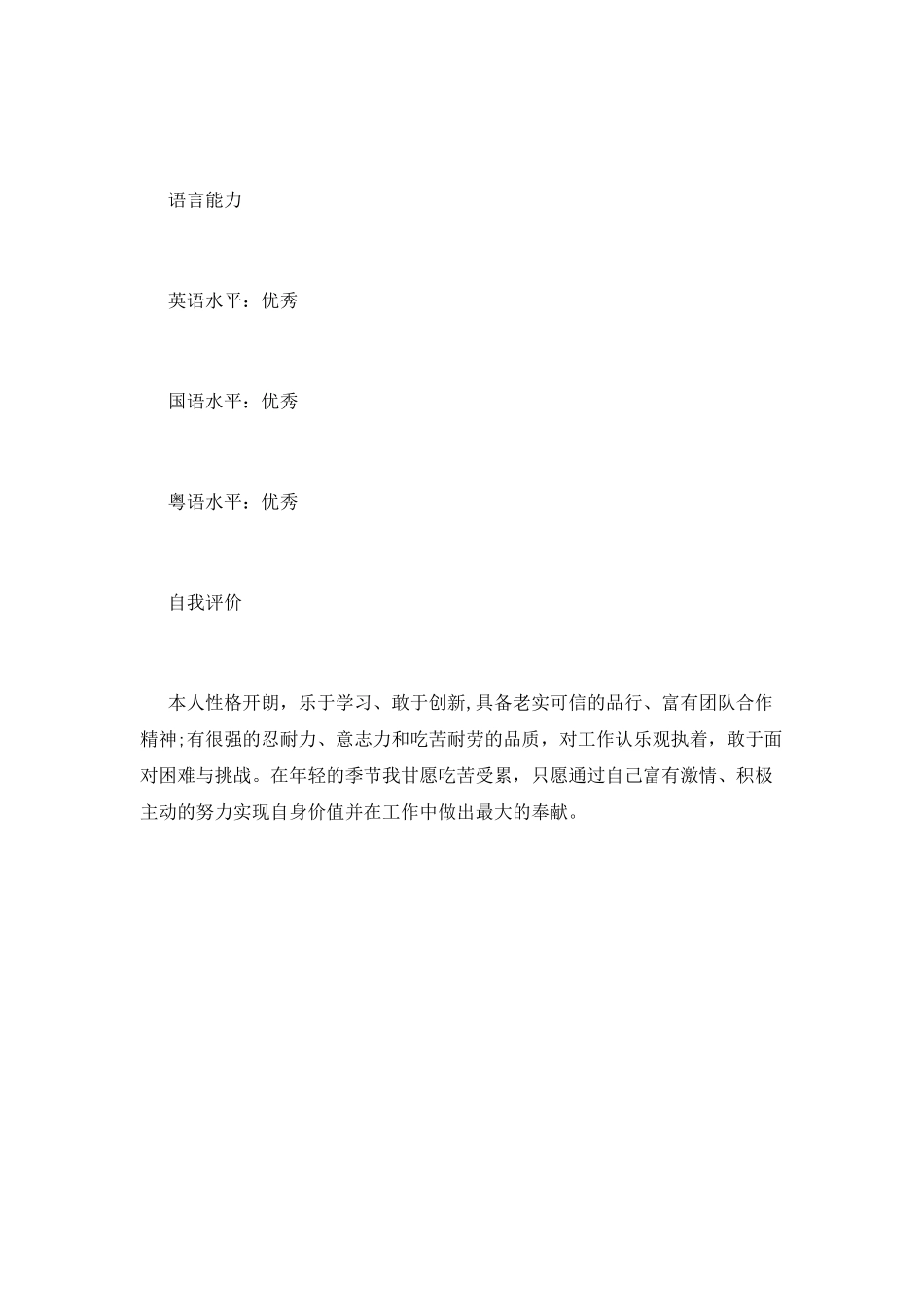 语言能力

英语水平：优秀

国语水平：优秀

粤语水平：优秀

自我评价

本人性格开朗，乐于学习、敢于创新,具备老实可信的品行、富有团队合作精神;有很强的忍耐力、意志力和吃苦耐劳的品质，对工作认乐观执着，敢于面对困难与挑战。在年轻的季节我甘愿吃苦受累，只愿通过自己富有激情、积极主动的努力实现自身价值并在工作中做出最大的奉献。